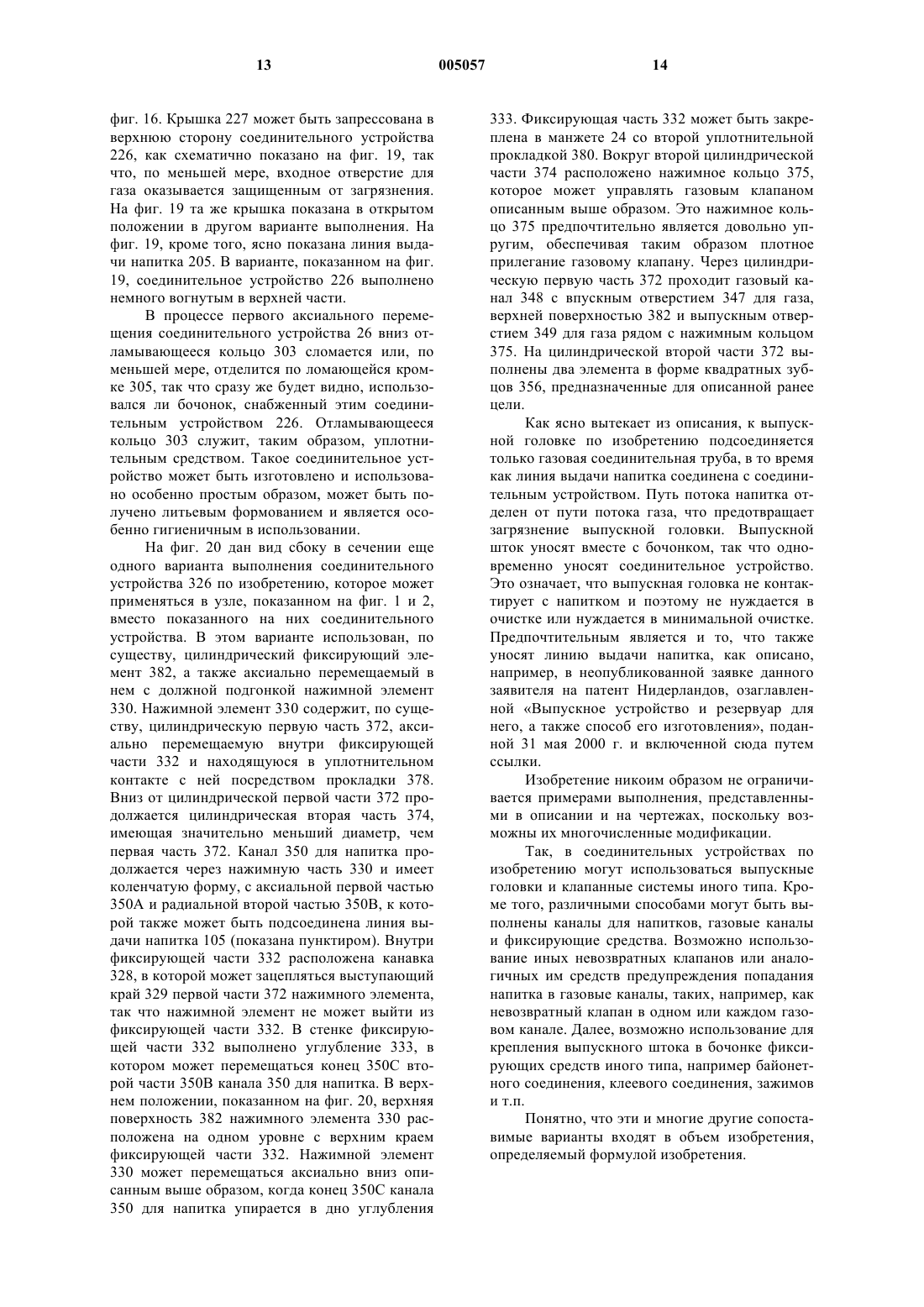 13 005057 14

фиг. 16. Крышка 227 может быть запрессована в верхнюю сторону соединительного устройства 226, как схематично показано на фиг. 19, так что, по меньшей мере, входное отверстие для газа оказывается защищенным от загрязнения. На фиг. 19 та же крышка показана в открытом положении в другом варианте выполнения. На фиг. 19, кроме того, ясно показана линия выдачи напитка 205. В варианте, показанном на фиг. 19, соединительное устройство 226 выполнено немного вогнутым в верхней части.

В процессе первого аксиального перемещения соединительного устройства 26 вниз отламывающееся кольцо 303 сломается или, по меньшей мере, отделится по ломающейся кромке 305, так что сразу же будет видно, использовался ли бочонок, снабженный этим соединительным устройством 226. Отламывающееся кольцо 303 служит, таким образом, уплотнительным средством. Такое соединительное устройство может быть изготовлено и использовано особенно простым образом, может быть получено литьевым формованием и является особенно гигиеничным в использовании.

На фиг. 20 дан вид сбоку в сечении еще одного варианта выполнения соединительного устройства 326 по изобретению, которое может применяться в узле, показанном на фиг. 1 и 2, вместо показанного на них соединительного устройства. В этом варианте использован, по существу, цилиндрический фиксирующий элемент 382, а также аксиально перемещаемый в нем с должной подгонкой нажимной элемент 330. Нажимной элемент 330 содержит, по существу, цилиндрическую первую часть 372, аксиально перемещаемую внутри фиксирующей части 332 и находящуюся в уплотнительном контакте с ней посредством прокладки 378. Вниз от цилиндрической первой части 372 продолжается цилиндрическая вторая часть 374, имеющая значительно меньший диаметр, чем первая часть 372. Канал 350 для напитка продолжается через нажимную часть 330 и имеет коленчатую форму, с аксиальной первой частью 350A и радиальной второй частью 350B, к которой также может быть подсоединена линия выдачи напитка 105 (показана пунктиром). Внутри фиксирующей части 332 расположена канавка 328, в которой может зацепляться выступающий край 329 первой части 372 нажимного элемента, так что нажимной элемент не может выйти из фиксирующей части 332. В стенке фиксирующей части 332 выполнено углубление 333, в котором может перемещаться конец 350C второй части 350B канала 350 для напитка. В верхнем положении, показанном на фиг. 20, верхняя поверхность 382 нажимного элемента 330 расположена на одном уровне с верхним краем фиксирующей части 332. Нажимной элемент 330 может перемещаться аксиально вниз описанным выше образом, когда конец 350C канала 350 для напитка упирается в дно углубления 333. Фиксирующая часть 332 может быть закреплена в манжете 24 со второй уплотнительной прокладкой 380. Вокруг второй цилиндрической части 374 расположено нажимное кольцо 375, которое может управлять газовым клапаном описанным выше образом. Это нажимное кольцо 375 предпочтительно является довольно упругим, обеспечивая таким образом плотное прилегание газовому клапану. Через цилиндрическую первую часть 372 проходит газовый канал 348 с впускным отверстием 347 для газа, верхней поверхностью 382 и выпускным отверстием 349 для газа рядом с нажимным кольцом 375. На цилиндрической второй части 372 выполнены два элемента в форме квадратных зубцов 356, предназначенные для описанной ранее цели.

Как ясно вытекает из описания, к выпускной головке по изобретению подсоединяется только газовая соединительная труба, в то время как линия выдачи напитка соединена с соединительным устройством. Путь потока напитка отделен от пути потока газа, что предотвращает загрязнение выпускной головки. Выпускной шток уносят вместе с бочонком, так что одновременно уносят соединительное устройство. Это означает, что выпускная головка не контактирует с напитком и поэтому не нуждается в очистке или нуждается в минимальной очистке. Предпочтительным является и то, что также уносят линию выдачи напитка, как описано, например, в неопубликованной заявке данного заявителя на патент Нидерландов, озаглавленной «Выпускное устройство и резервуар для него, а также способ его изготовления», поданной 31 мая 2000 г. и включенной сюда путем ссылки.

Изобретение никоим образом не ограничивается примерами выполнения, представленными в описании и на чертежах, поскольку возможны их многочисленные модификации.

Так, в соединительных устройствах по изобретению могут использоваться выпускные головки и клапанные системы иного типа. Кроме того, различными способами могут быть выполнены каналы для напитков, газовые каналы и фиксирующие средства. Возможно использование иных невозвратных клапанов или аналогичных им средств предупреждения попадания напитка в газовые каналы, таких, например, как невозвратный клапан в одном или каждом газовом канале. Далее, возможно использование для крепления выпускного штока в бочонке фиксирующих средств иного типа, например байонетного соединения, клеевого соединения, зажимов и т.п.

Понятно, что эти и многие другие сопоставимые варианты входят в объем изобретения, определяемый формулой изобретения.